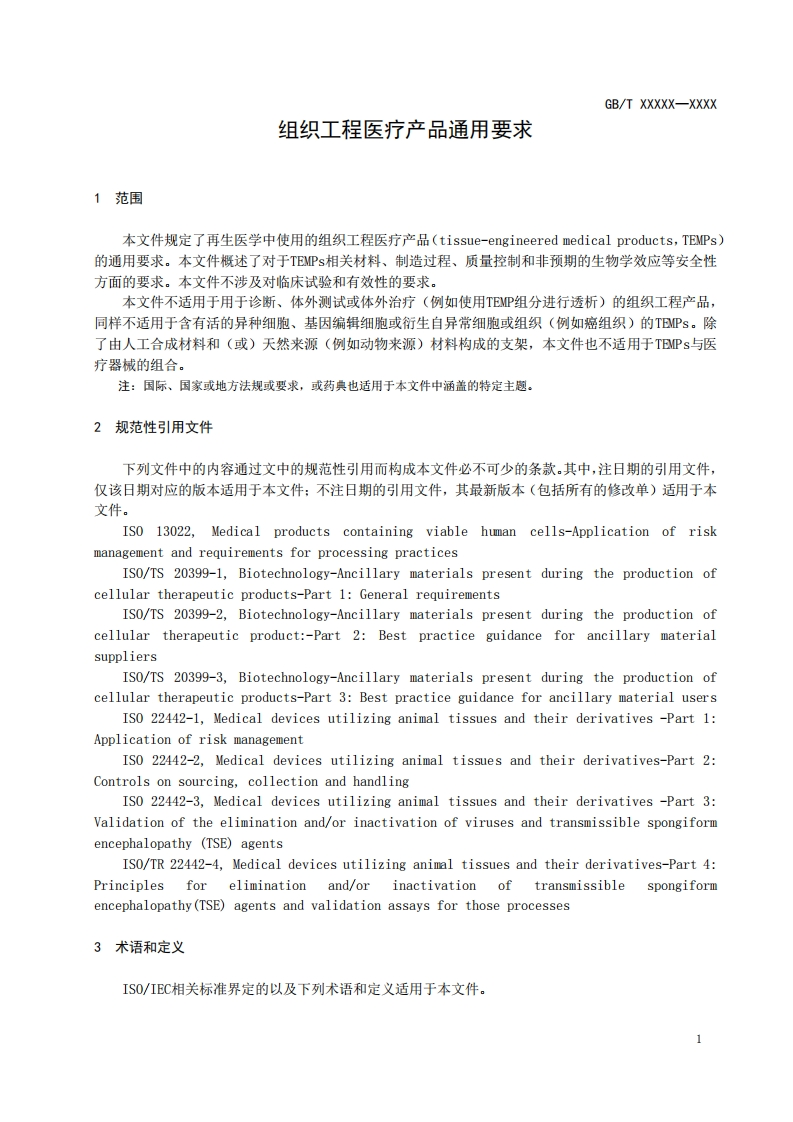 GB/T XXXXX—XXXX

组织工程医疗产品通用要求

1 范围

本文件规定了再生医学中使用的组织工程医疗产品（tissue-engineered medical products，TEMPs）的通用要求。本文件概述了对于TEMPs相关材料、制造过程、质量控制和非预期的生物学效应等安全性方面的要求。本文件不涉及对临床试验和有效性的要求。

本文件不适用于用于诊断、体外测试或体外治疗（例如使用TEMP组分进行透析）的组织工程产品，同样不适用于含有活的异种细胞、基因编辑细胞或衍生自异常细胞或组织（例如癌组织）的TEMPs。除了由人工合成材料和（或）天然来源（例如动物来源）材料构成的支架，本文件也不适用于TEMPs与医疗器械的组合。

注：国际、国家或地方法规或要求，或药典也适用于本文件中涵盖的特定主题。

2 规范性引用文件

下列文件中的内容通过文中的规范性引用而构成本文件必不可少的条款。其中，注日期的引用文件，仅该日期对应的版本适用于本文件；不注日期的引用文件，其最新版本（包括所有的修改单）适用于本文件。

ISO 13022, Medical products containing viable human cells-Application of risk management and requirements for processing practices

ISO/TS 20399-1, Biotechnology-Ancillary materials present during the production of cellular therapeutic products-Part 1: General requirements

ISO/TS 20399-2, Biotechnology-Ancillary materials present during the production of cellular therapeutic product:-Part 2: Best practice guidance for ancillary material suppliers

ISO/TS 20399-3, Biotechnology-Ancillary materials present during the production of cellular therapeutic products-Part 3: Best practice guidance for ancillary material users

ISO 22442-1, Medical devices utilizing animal tissues and their derivatives -Part 1: Application of risk management

ISO 22442-2, Medical devices utilizing animal tissues and their derivatives-Part 2: Controls on sourcing, collection and handling

ISO 22442-3, Medical devices utilizing animal tissues and their derivatives -Part 3: Validation of the elimination and/or inactivation of viruses and transmissible spongiform encephalopathy (TSE) agents

ISO/TR 22442-4, Medical devices utilizing animal tissues and their derivatives-Part 4: Principles for elimination and/or inactivation of transmissible spongiform encephalopathy(TSE) agents and validation assays for those processes

3 术语和定义

ISO/IEC相关标准界定的以及下列术语和定义适用于本文件。

1